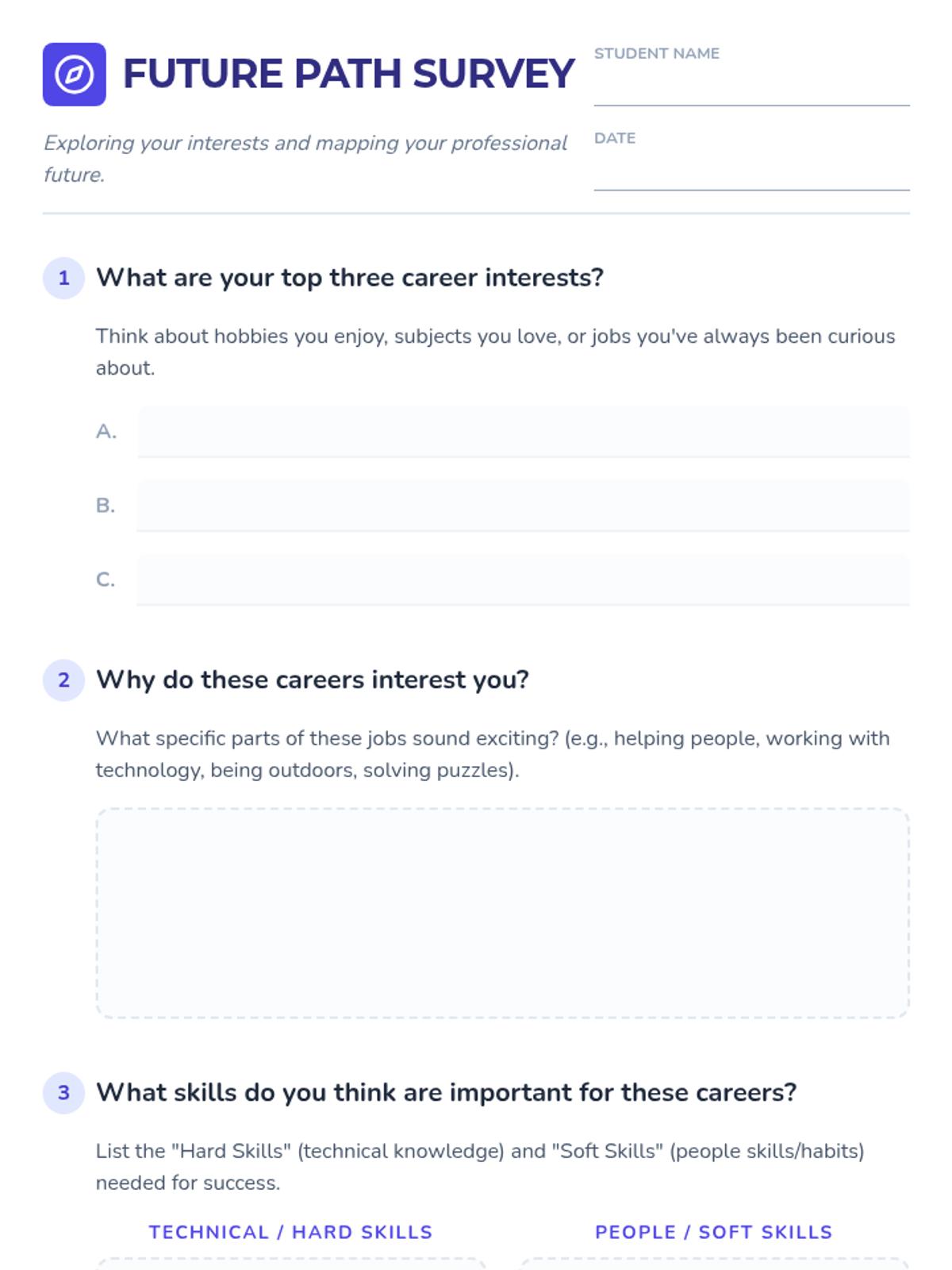 FUTURE PATH SURVEY

Exploring your interests and mapping your professional future.

STUDENT NAME

DATE

1 What are your top three career interests?

Think about hobbies you enjoy, subjects you love, or jobs you've always been curious about.

A.

B.

C.

2 Why do these careers interest you?

What specific parts of these jobs sound exciting? (e.g., helping people, working with technology, being outdoors, solving puzzles).

3 What skills do you think are important for these careers?

List the "Hard Skills" (technical knowledge) and "Soft Skills" (people skills/habits) needed for success.

TECHNICAL / HARD SKILLS

PEOPLE / SOFT SKILLS